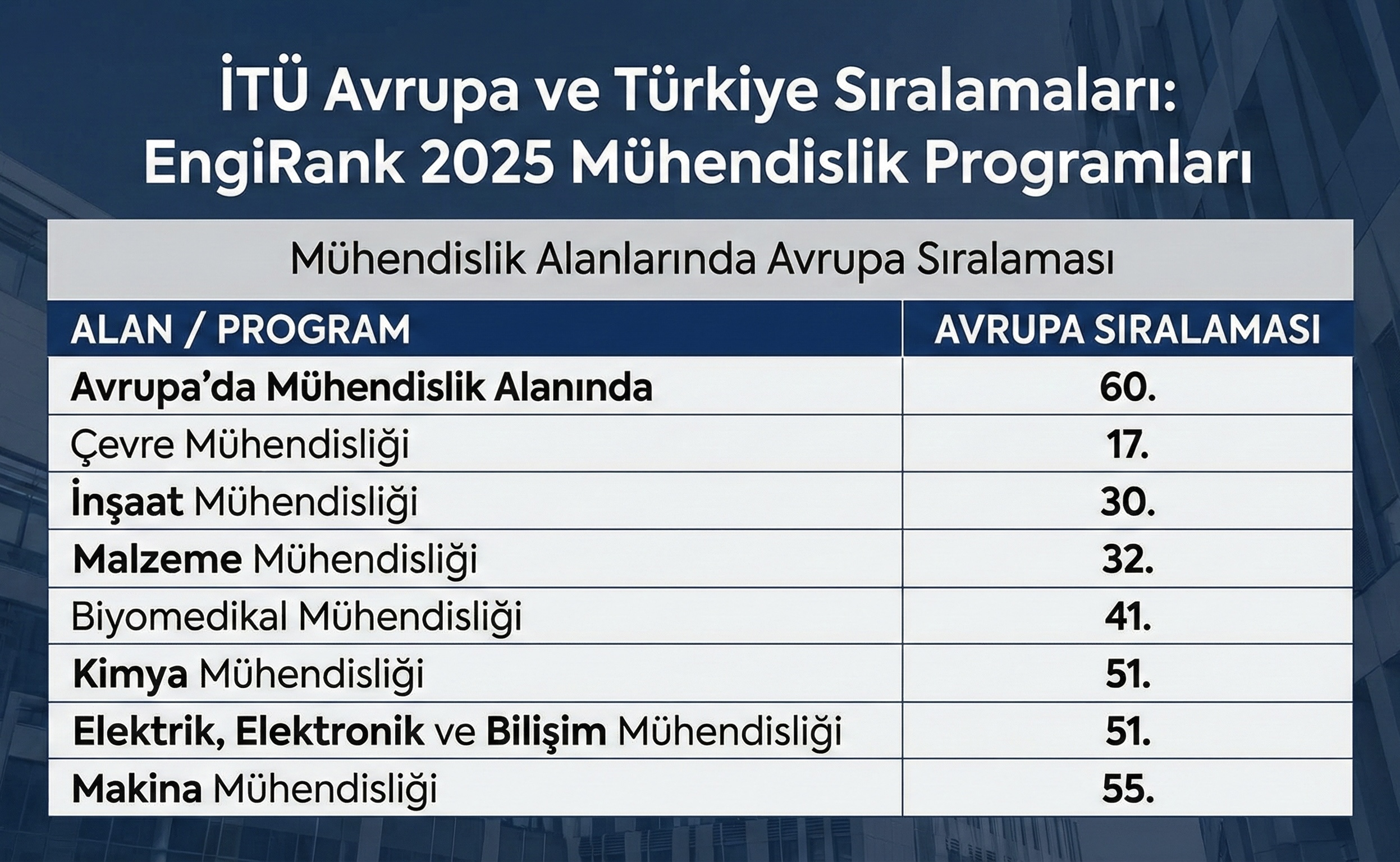 İTÜ Avrupa ve Türkiye Sıralamaları: EngiRank 2025 Mühendislik Programları

Mühendislik Alanlarında Avrupa Sıralaması

| ALAN / PROGRAM | AVRUPA SIRALAMASI |
|---|---|
| Avrupa'da Mühendislik Alanında | 60. |
| Çevre Mühendisliği | 17. |
| İnşaat Mühendisliği | 30. |
| Malzeme Mühendisliği | 32. |
| Biyomedikal Mühendisliği | 41. |
| Kimya Mühendisliği | 51. |
| Elektrik, Elektronik ve Bilişim Mühendisliği | 51. |
| Makina Mühendisliği | 55. |